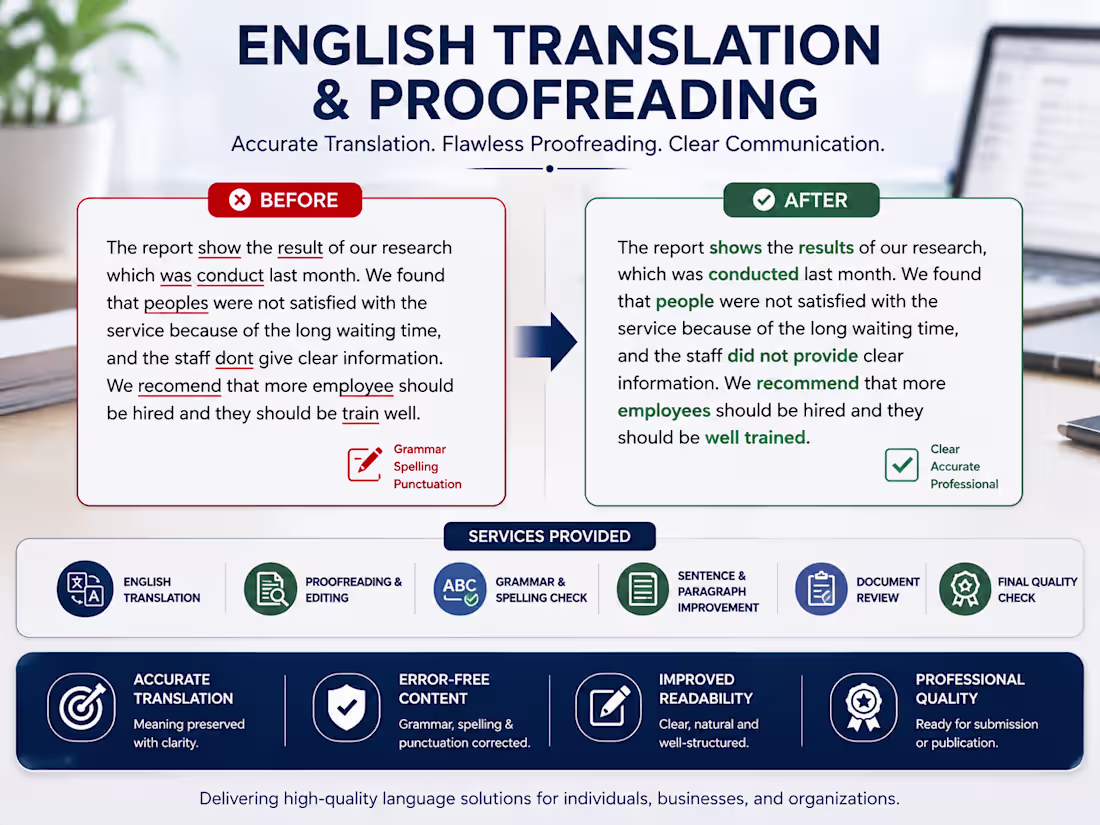 ENGLISH TRANSLATION & PROOFREADING

Accurate Translation. Flawless Proofreading. Clear Communication.

BEFORE

The report show the result of our research which was conduct last month. We found that peoples were not satisfied with the service because of the long waiting time, and the staff dont give clear information. We recomend that more employee should be hired and they should be train well.

Grammar
Spelling
Punctuation

AFTER

The report shows the results of our research, which was conducted last month. We found that people were not satisfied with the service because of the long waiting time, and the staff did not provide clear information. We recommend that more employees should be hired and they should be well trained.

Clear
Accurate
Professional

SERVICES PROVIDED

ENGLISH TRANSLATION

PROOFREADING & EDITING

ABC

GRAMMAR & SPELLING CHECK

SENTENCE & PARAGRAPH IMPROVEMENT

DOCUMENT REVIEW

FINAL QUALITY CHECK

ACCURATE TRANSLATION
Meaning preserved with clarity.

ERROR-FREE CONTENT
Grammar, spelling & punctuation corrected.

IMPROVED READABILITY
Clear, natural and well-structured.

PROFESSIONAL QUALITY
Ready for submission or publication.

Delivering high-quality language solutions for individuals, businesses, and organizations.